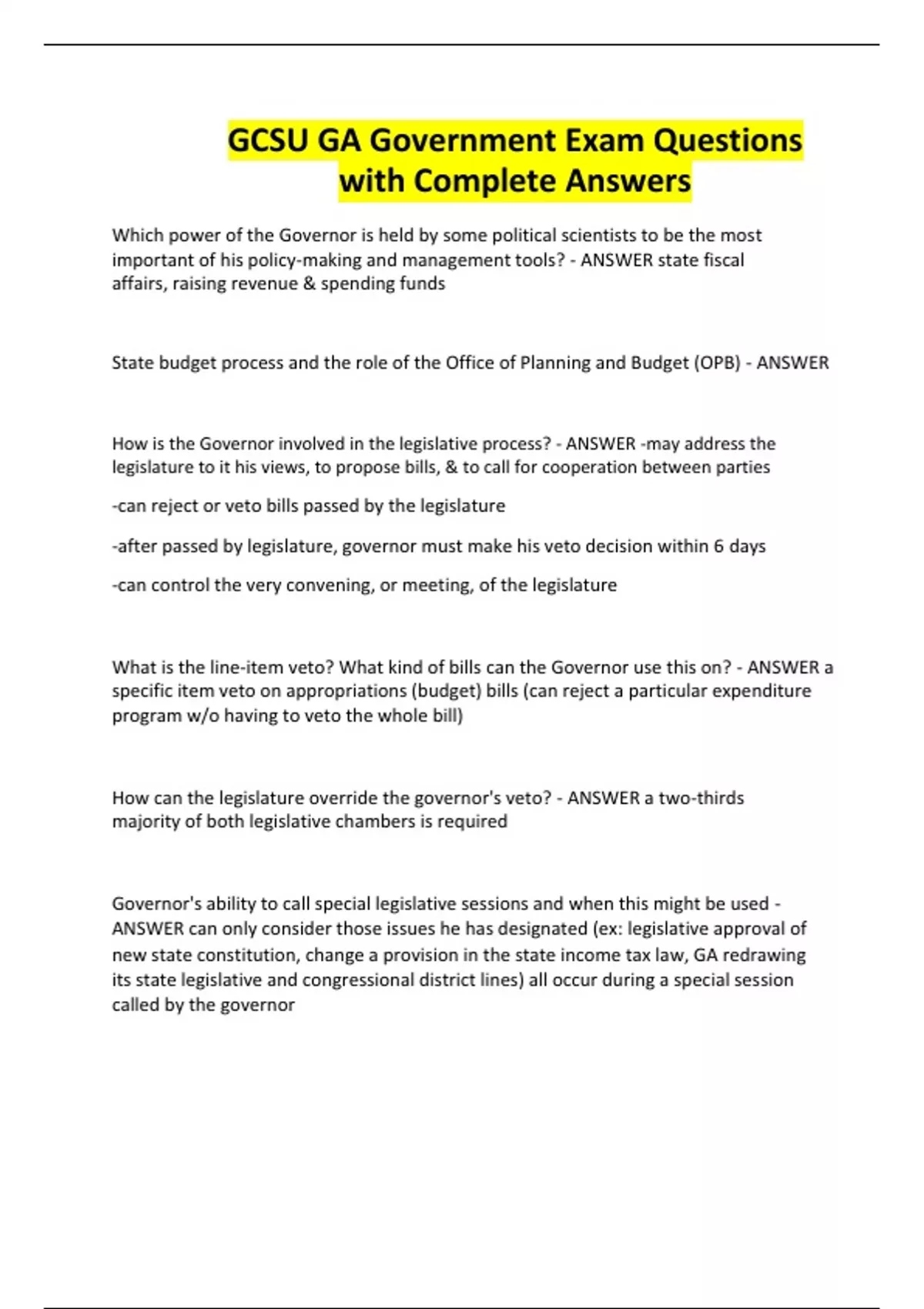 GCSU GA Government Exam Questions with Complete Answers

Which power of the Governor is held by some political scientists to be the most important of his policy-making and management tools? - ANSWER state fiscal affairs, raising revenue & spending funds

State budget process and the role of the Office of Planning and Budget (OPB) - ANSWER

How is the Governor involved in the legislative process? - ANSWER -may address the legislature to it his views, to propose bills, & to call for cooperation between parties

-can reject or veto bills passed by the legislature

-after passed by legislature, governor must make his veto decision within 6 days

-can control the very convening, or meeting, of the legislature

What is the line-item veto? What kind of bills can the Governor use this on? - ANSWER a specific item veto on appropriations (budget) bills (can reject a particular expenditure program w/o having to veto the whole bill)

How can the legislature override the governor's veto? - ANSWER a two-thirds majority of both legislative chambers is required

Governor's ability to call special legislative sessions and when this might be used - ANSWER can only consider those issues he has designated (ex: legislative approval of new state constitution, change a provision in the state income tax law, GA redrawing its state legislative and congressional district lines) all occur during a special session called by the governor